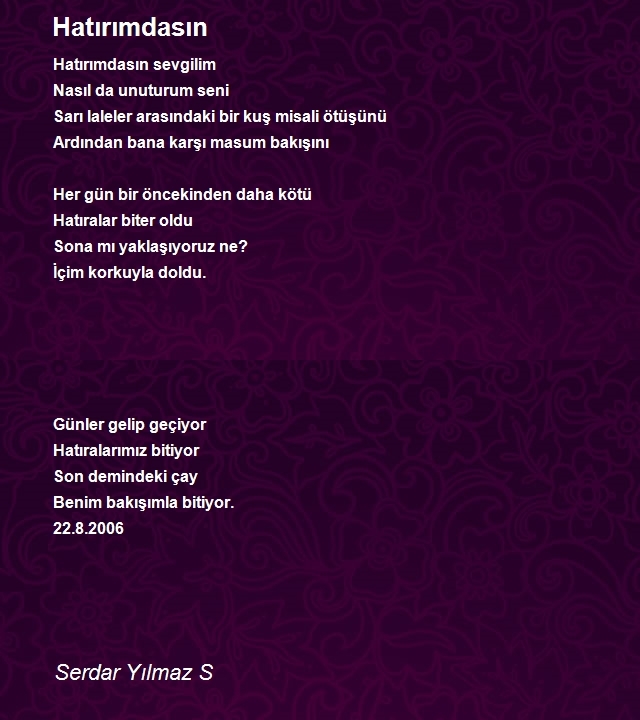 Hatırımdasın

Hatırımdasın sevgilim
Nasıl da unuturum seni
Sarı laleler arasındaki bir kuş misali ötüşünü
Ardından bana karşı masum bakışını

Her gün bir öncekinden daha kötü
Hatıralar biter oldu
Sona mı yaklaşıyoruz ne?
İçim korkuyla doldu.

Günler gelip geçiyor
Hatıralarımız bitiyor
Son demindeki çay
Benim bakışımla bitiyor.
22.8.2006

Serdar Yılmaz S